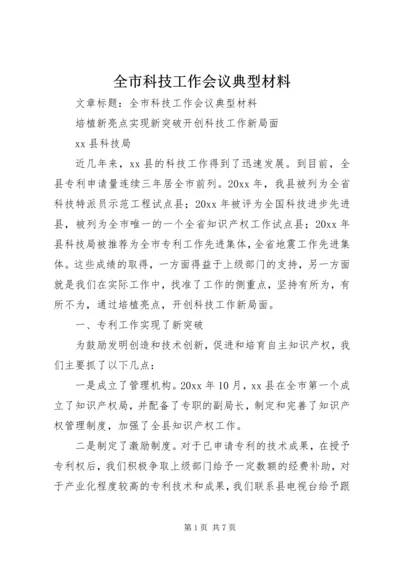 全市科技工作会议典型材料

文章标题：全市科技工作会议典型材料

培植新亮点实现新突破开创科技工作新局面

xx 县科技局

近几年来，xx 县的科技工作得到了迅速发展。到目前，全县专利申请量连续三年居全市前列。20xx 年，我县被列为全省科技特派员示范工程试点县；20xx 年被评为全国科技进步先进县，被列为全市唯一的一个全省知识产权工作试点县；20xx 年县科技局被推荐为全市专利工作先进集体，全省地震工作先进集体。这些成绩的取得，一方面得益于上级部门的支持，另一方面就是我们在实际工作中，找准了工作的侧重点，坚持有所为，有所不为，通过培植亮点，开创科技工作新局面。

一、专利工作实现了新突破

为鼓励发明创造和技术创新，促进和培育自主知识产权，我们主要抓了以下几点：

一是成立了管理机构。20xx 年 10 月，xx 县在全市第一个成立了知识产权局，并配备了专职的副局长，制定和完善了知识产权管理制度，加强了全县知识产权工作。

二是制定了激励制度。对于已申请专利的技术成果，在授予专利权后，我们积极争取上级部门给予一定数额的经费补助，对于产业化程度较高的专利技术和成果，我们联系县电视台给予跟

第 1 页 共 7 页